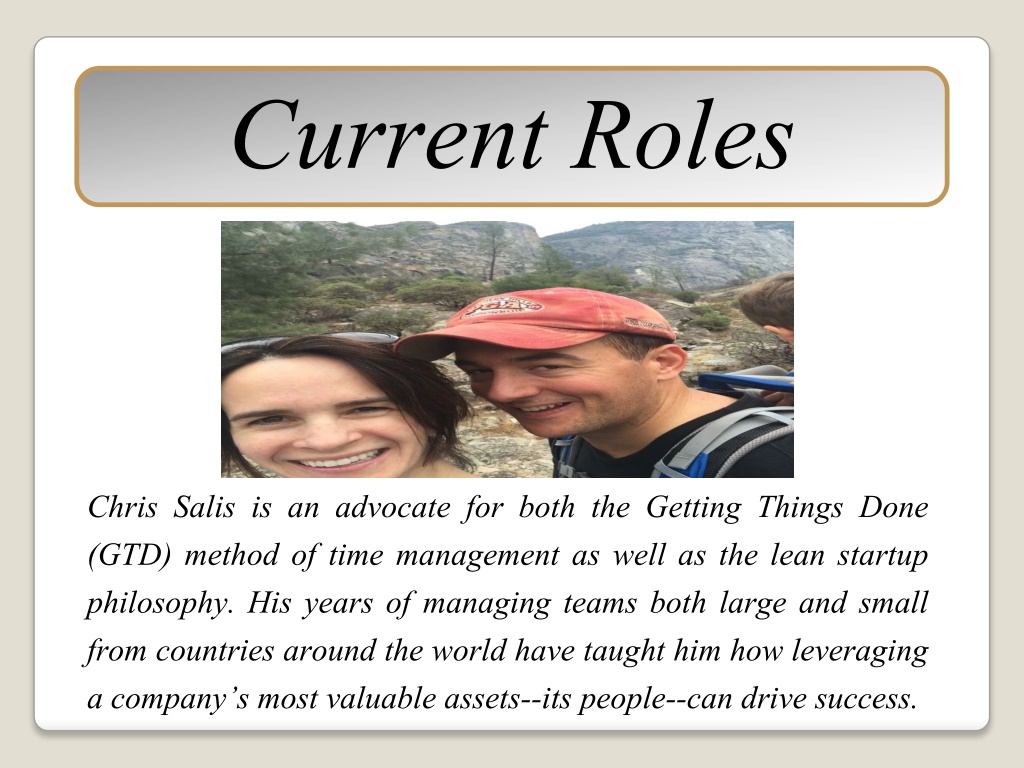 Current Roles

Chris Salis is an advocate for both the Getting Things Done (GTD) method of time management as well as the lean startup philosophy. His years of managing teams both large and small from countries around the world have taught him how leveraging a company's most valuable assets--its people--can drive success.